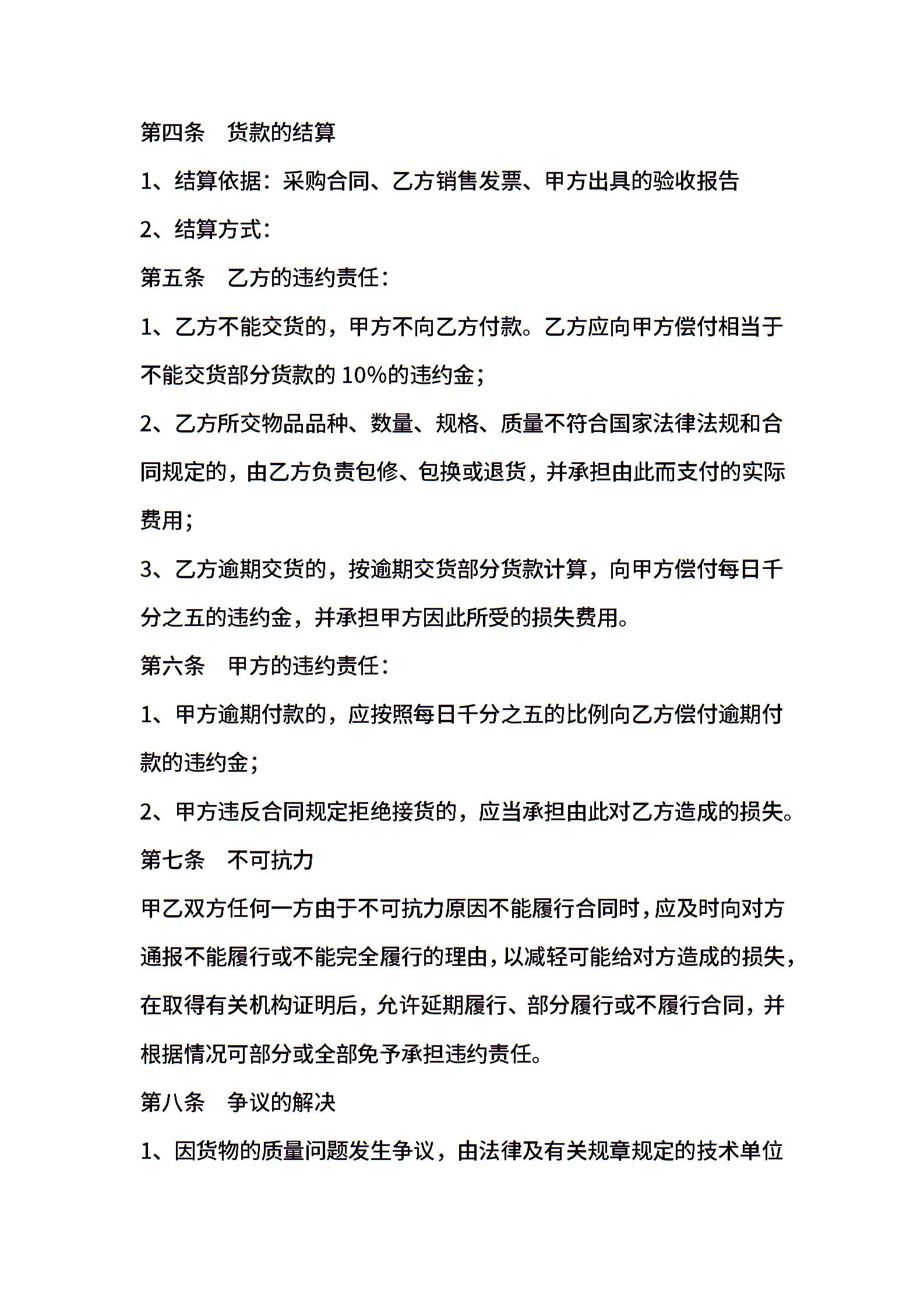 第四条　货款的结算

1、结算依据：采购合同、乙方销售发票、甲方出具的验收报告

2、结算方式：

第五条　乙方的违约责任：

1、乙方不能交货的，甲方不向乙方付款。乙方应向甲方偿付相当于不能交货部分货款的 10%的违约金；

2、乙方所交物品品种、数量、规格、质量不符合国家法律法规和合同规定的，由乙方负责包修、包换或退货，并承担由此而支付的实际费用；

3、乙方逾期交货的，按逾期交货部分货款计算，向甲方偿付每日千分之五的违约金，并承担甲方因此所受的损失费用。

第六条　甲方的违约责任：

1、甲方逾期付款的，应按照每日千分之五的比例向乙方偿付逾期付款的违约金；

2、甲方违反合同规定拒绝接货的，应当承担由此对乙方造成的损失。

第七条　不可抗力

甲乙双方任何一方由于不可抗力原因不能履行合同时，应及时向对方通报不能履行或不能完全履行的理由，以减轻可能给对方造成的损失，在取得有关机构证明后，允许延期履行、部分履行或不履行合同，并根据情况可部分或全部免予承担违约责任。

第八条　争议的解决

1、因货物的质量问题发生争议，由法律及有关规章规定的技术单位